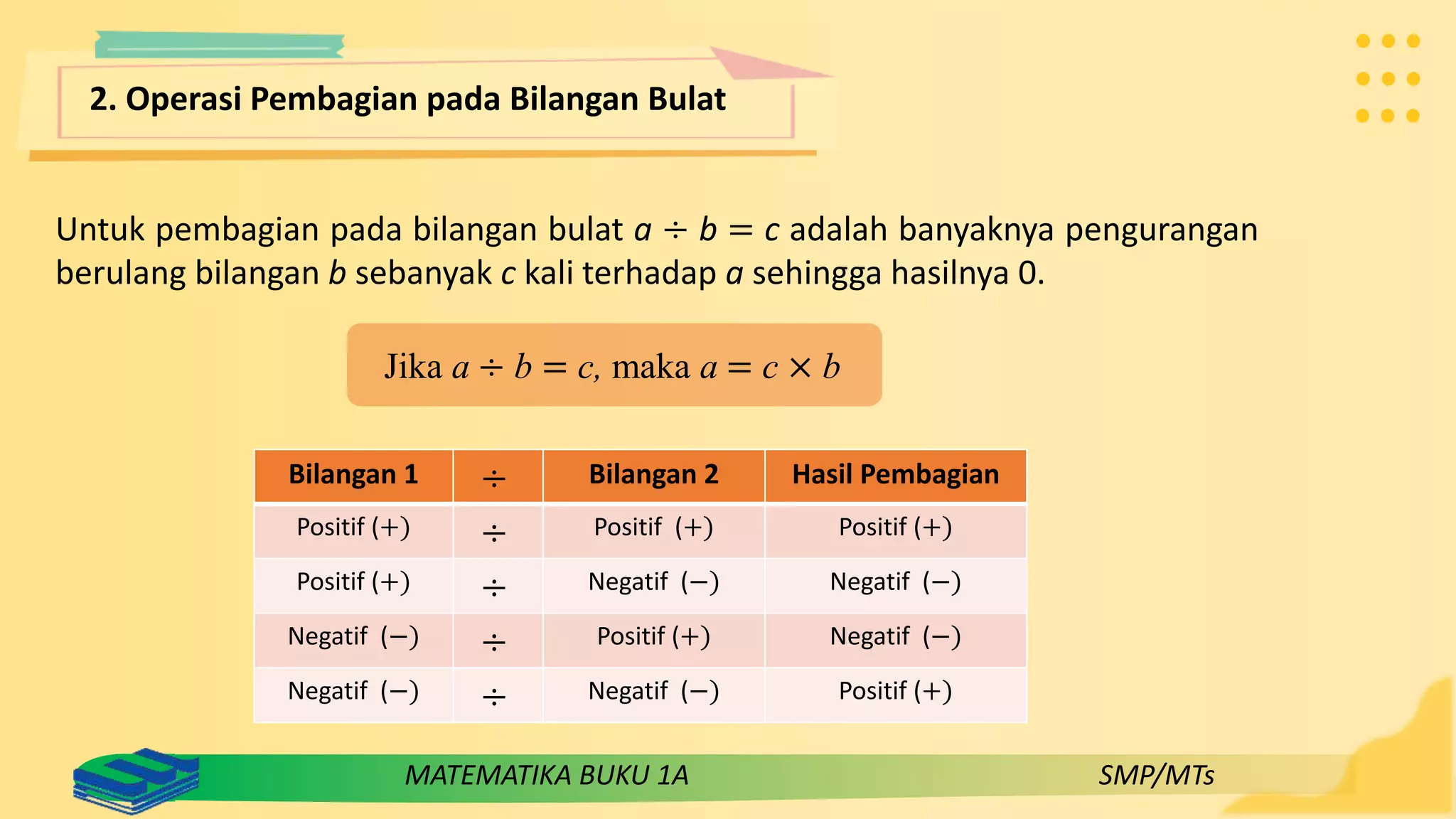 2. Operasi Pembagian pada Bilangan Bulat

Untuk pembagian pada bilangan bulat $a \div b = c$ adalah banyaknya pengurangan berulang bilangan $b$ sebanyak $c$ kali terhadap $a$ sehingga hasilnya 0.

Jika $a \div b = c$, maka $a = c \times b$

| Bilangan 1 | $\div$ | Bilangan 2 | Hasil Pembagian |
|---|---|---|---|
| Positif $(+)$ | $\div$ | Positif $(+)$ | Positif $(+)$ |
| Positif $(+)$ | $\div$ | Negatif $(-)$ | Negatif $(-)$ |
| Negatif $(-)$ | $\div$ | Positif $(+)$ | Negatif $(-)$ |
| Negatif $(-)$ | $\div$ | Negatif $(-)$ | Positif $(+)$ |

MATEMATIKA BUKU 1A

SMP/MTs